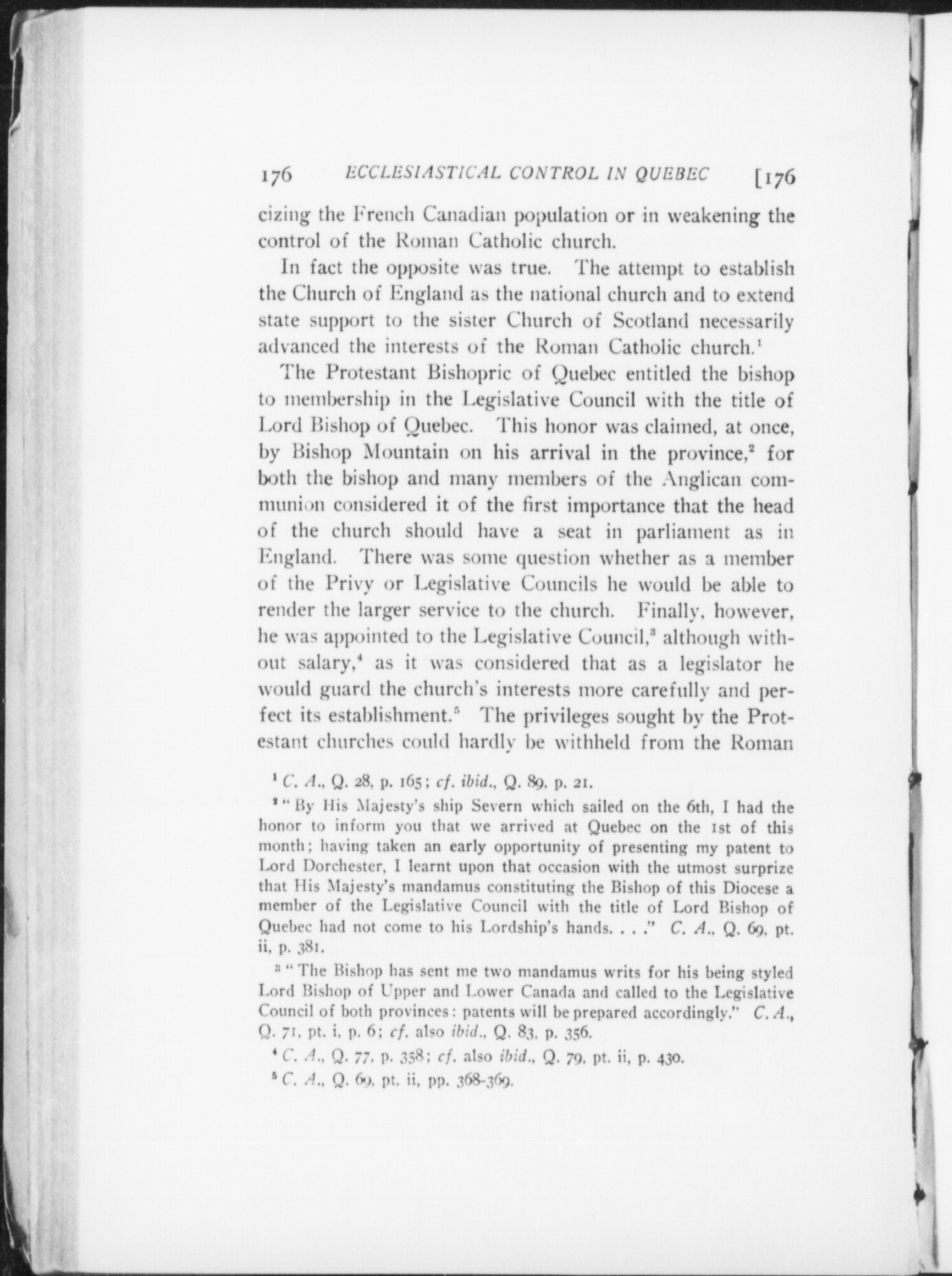 176 ECCLESIASTICAL CONTROL IN QUEBEC [176

cizing the French Canadian population or in weakening the control of the Roman Catholic church.

In fact the opposite was true. The attempt to establish the Church of England as the national church and to extend state support to the sister Church of Scotland necessarily advanced the interests of the Roman Catholic church.$^1$

The Protestant Bishopric of Quebec entitled the bishop to membership in the Legislative Council with the title of Lord Bishop of Quebec. This honor was claimed, at once, by Bishop Mountain on his arrival in the province,$^2$ for both the bishop and many members of the Anglican communion considered it of the first importance that the head of the church should have a seat in parliament as in England. There was some question whether as a member of the Privy or Legislative Councils he would be able to render the larger service to the church. Finally, however, he was appointed to the Legislative Council,$^3$ although without salary,$^4$ as it was considered that as a legislator he would guard the church's interests more carefully and perfect its establishment.$^5$ The privileges sought by the Protestant churches could hardly be withheld from the Roman

$^1$ C. A., Q. 28, p. 165; cf. ibid., Q. 89, p. 21.

$^2$ "By His Majesty's ship Severn which sailed on the 6th, I had the honor to inform you that we arrived at Quebec on the 1st of this month; having taken an early opportunity of presenting my patent to Lord Dorchester, I learnt upon that occasion with the utmost surprize that His Majesty's mandamus constituting the Bishop of this Diocese a member of the Legislative Council with the title of Lord Bishop of Quebec had not come to his Lordship's hands. . . ." C. A., Q. 69, pt. ii, p. 381.

$^3$ "The Bishop has sent me two mandamus writs for his being styled Lord Bishop of Upper and Lower Canada and called to the Legislative Council of both provinces: patents will be prepared accordingly." C. A., Q. 71, pt. i, p. 6; cf. also ibid., Q. 83, p. 356.

$^4$ C. A., Q. 77, p. 358; cf. also ibid., Q. 79, pt. ii, p. 430.

$^5$ C. A., Q. 69, pt. ii, pp. 368-369.